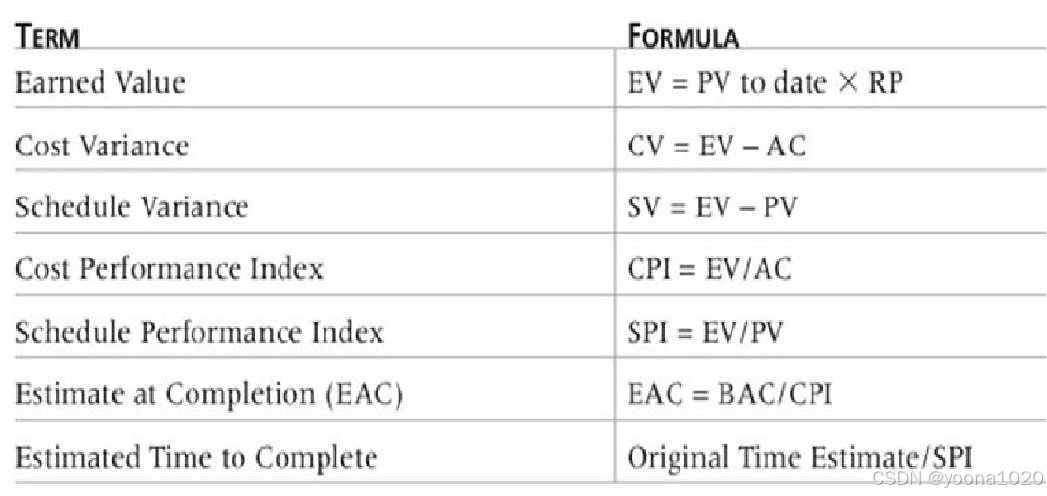 | TERM | FORMULA |
|---|---|
| Earned Value | $EV = PV \text{ to date} \times RP$ |
| Cost Variance | $CV = EV - AC$ |
| Schedule Variance | $SV = EV - PV$ |
| Cost Performance Index | $CPI = EV/AC$ |
| Schedule Performance Index | $SPI = EV/PV$ |
| Estimate at Completion (EAC) | $EAC = BAC/CPI$ |
| Estimated Time to Complete | Original Time Estimate/SPI |

CSDN @yoona1020